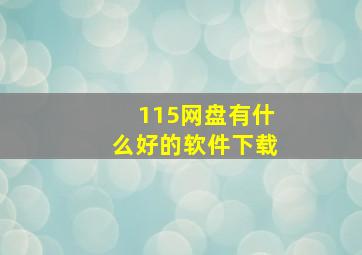 115网盘有什么好的软件下载